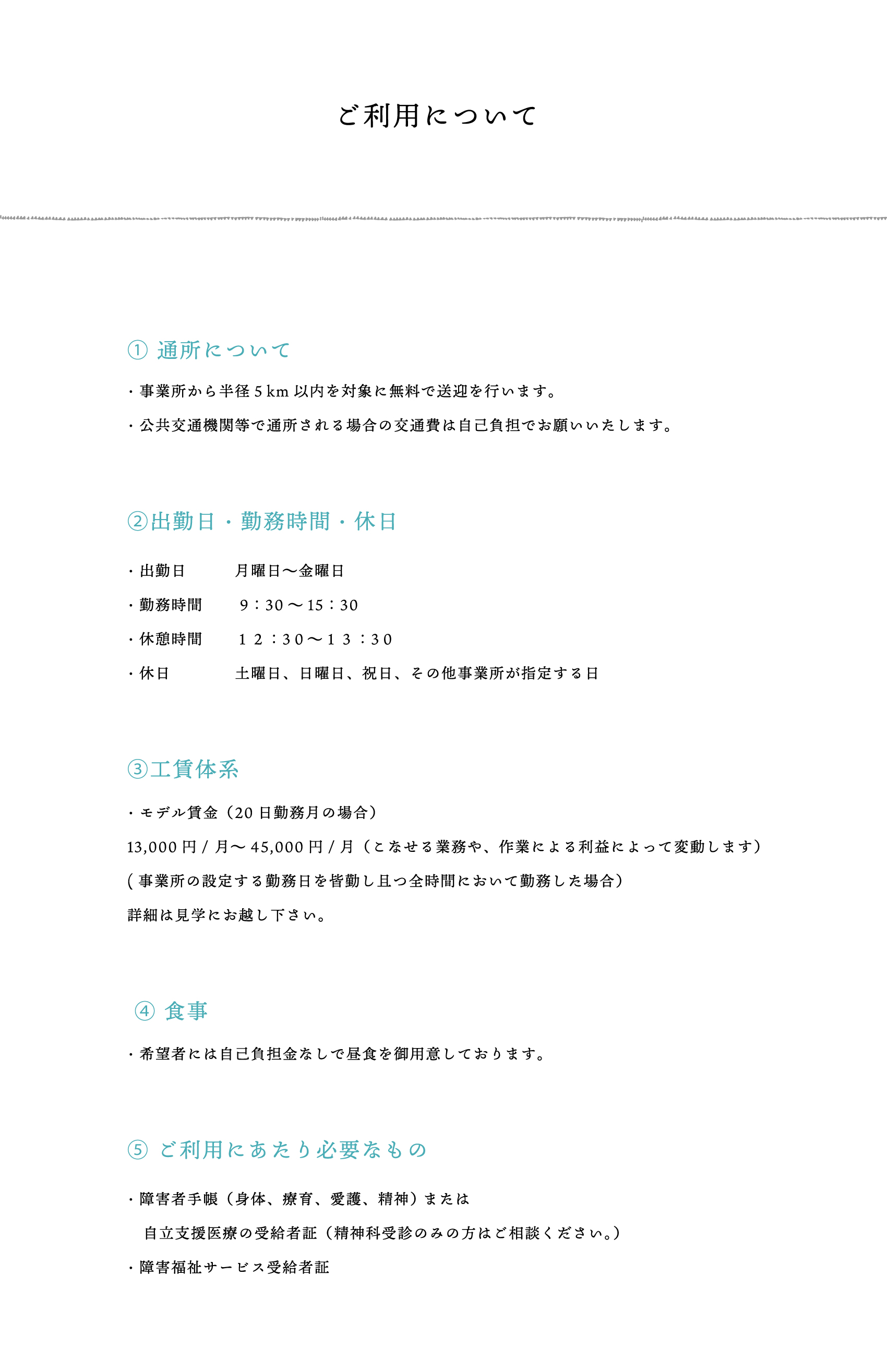 ご利用について

① 通所について

・事業所から半径 5 km 以内を対象に無料で送迎を行います。

・公共交通機関等で通所される場合の交通費は自己負担でお願いいたします。

②出勤日・勤務時間・休日

・出勤日　月曜日〜金曜日

・勤務時間　9：30 〜 15：30

・休憩時間　１２：３０〜１３：３０

・休日　土曜日、日曜日、祝日、その他事業所が指定する日

③工賃体系

・モデル賃金（20 日勤務月の場合）

13,000 円 / 月〜 45,000 円 / 月（こなせる業務や、作業による利益によって変動します）

( 事業所の設定する勤務日を皆勤し且つ全時間において勤務した場合）

詳細は見学にお越し下さい。

④ 食事

・希望者には自己負担金なしで昼食を御用意しております。

⑤ ご利用にあたり必要なもの

・障害者手帳（身体、療育、愛護、精神）または
自立支援医療の受給者証（精神科受診のみの方はご相談ください。）

・障害福祉サービス受給者証